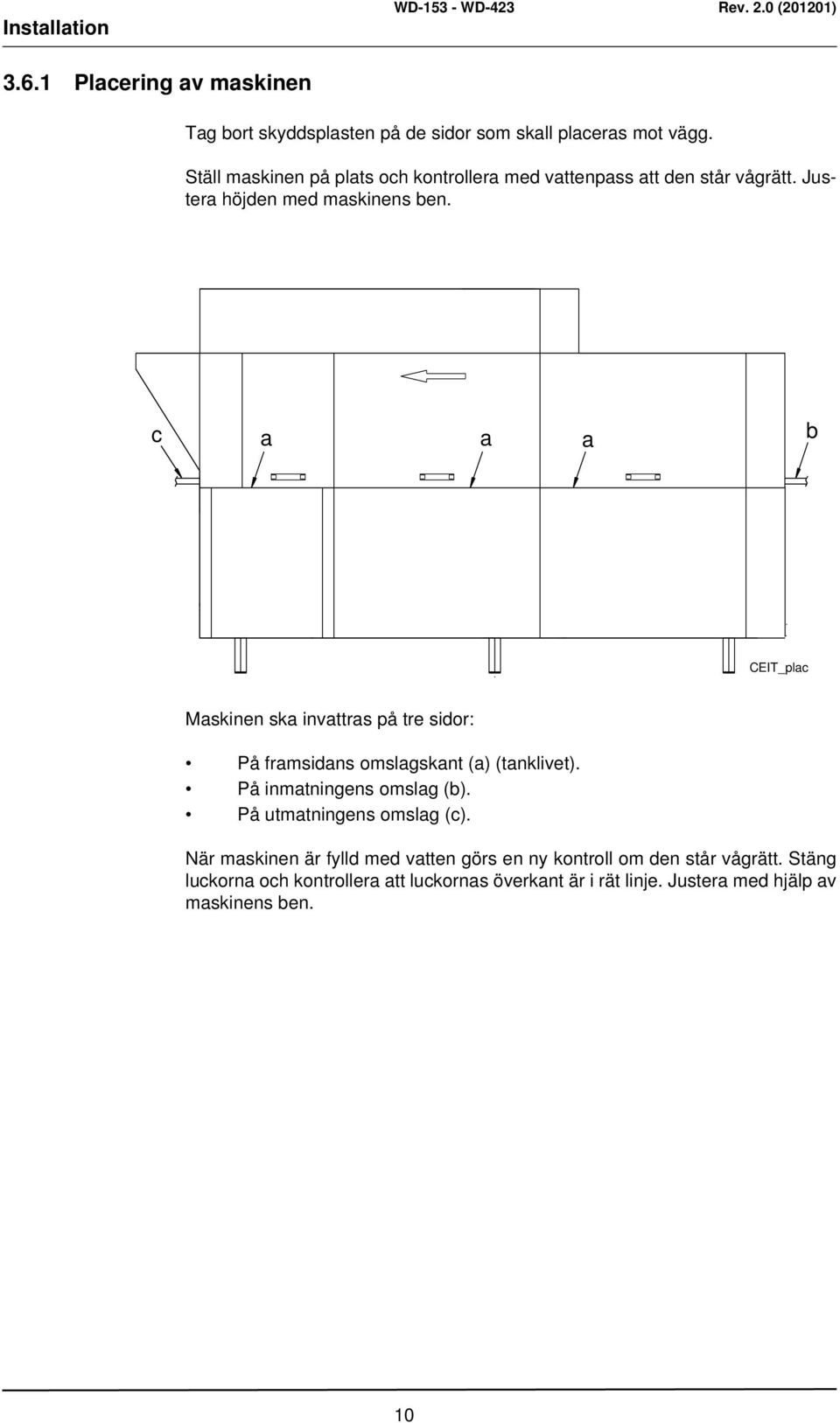 Installation WD-153 - WD-423 Rev. 2.0 (201201)

3.6.1 Placering av maskinen

Tag bort skyddsplasten på de sidor som skall placeras mot vägg.

Ställ maskinen på plats och kontrollera med vattenpass att den står vågrätt. Justera höjden med maskinens ben.

c a a a b

CEIT_plac

Maskinen ska invattras på tre sidor:

• På framsidans omslagskant (a) (tanklivet).
• På inmatningens omslag (b).
• På utmatningens omslag (c).

När maskinen är fylld med vatten görs en ny kontroll om den står vågrätt. Stäng luckorna och kontrollera att luckornas överkant är i rät linje. Justera med hjälp av maskinens ben.

10